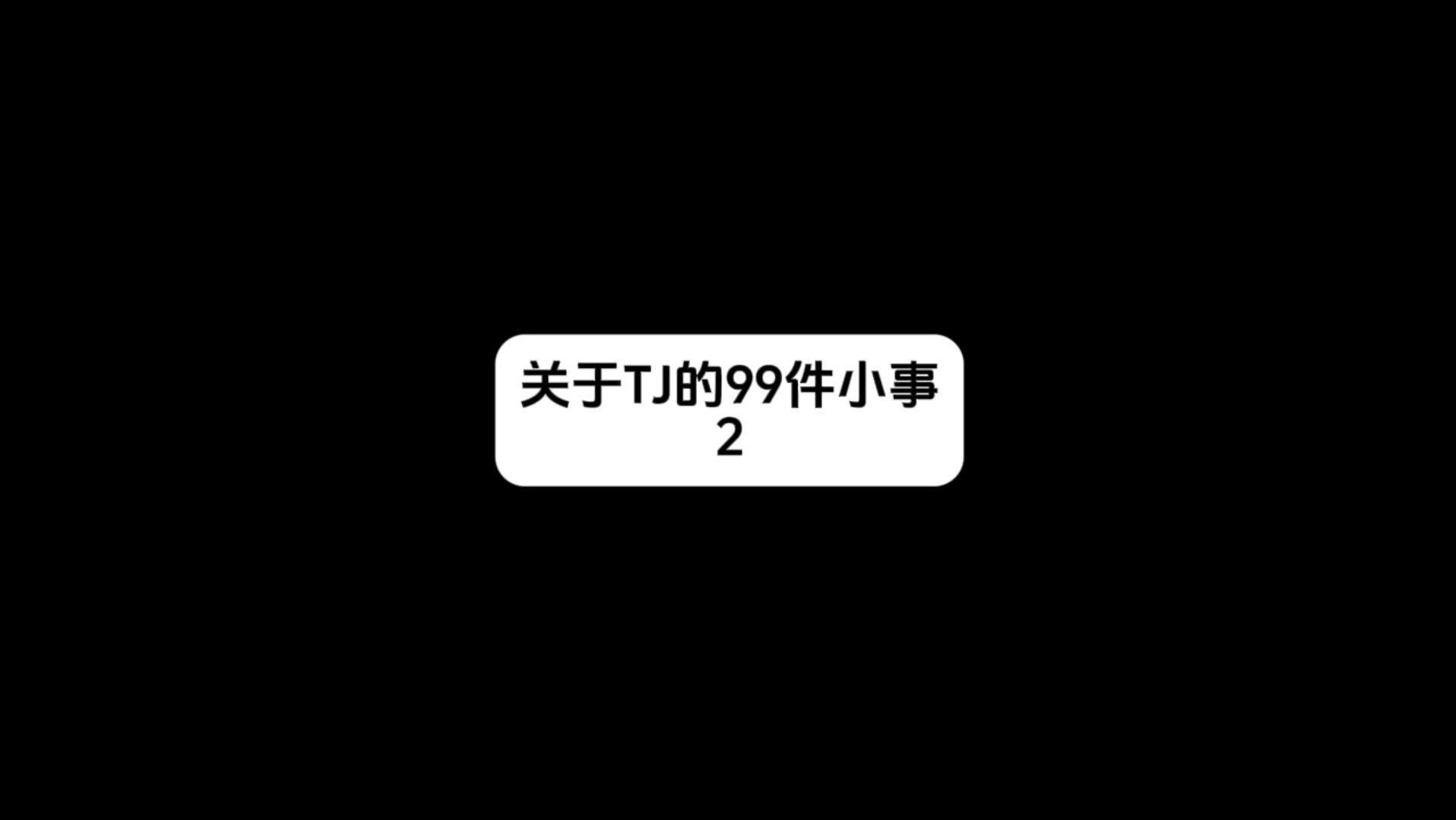 关于TJ的99件小事
2